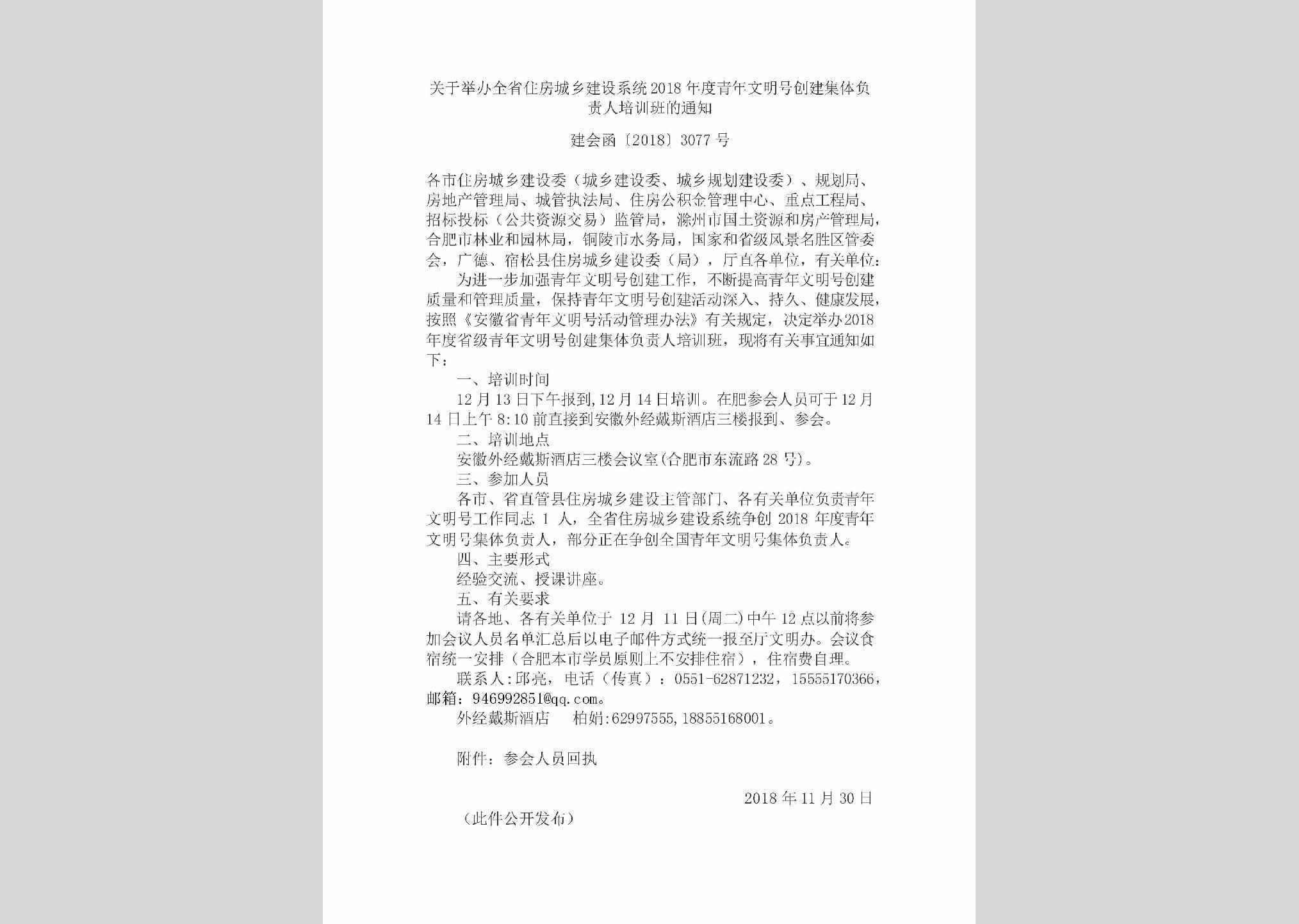 关于举办全省住房城乡建设系统2018年度青年文明号创建集体负责人培训班的通知

建会函〔2018〕3077号

各市住房城乡建设委（城乡建设委、城乡规划建设委）、规划局、房地产管理局、城管执法局、住房公积金管理中心、重点工程局、招标投标（公共资源交易）监管局，滁州市国土资源和房产管理局，合肥市林业和园林局，铜陵市水务局，国家和省级风景名胜区管委会，广德、宿松县住房城乡建设委（局），厅直各单位，有关单位：

为进一步加强青年文明号创建工作，不断提高青年文明号创建质量和管理质量，保持青年文明号创建活动深入、持久、健康发展，按照《安徽省青年文明号活动管理办法》有关规定，决定举办2018年度省级青年文明号创建集体负责人培训班，现将有关事宜通知如下：

一、培训时间

12月13日下午报到，12月14日培训。在肥参会人员可于12月14日上午8:10前直接到安徽外经戴斯酒店三楼报到、参会。

二、培训地点

安徽外经戴斯酒店三楼会议室(合肥市东流路28号)。

三、参加人员

各市、省直管县住房城乡建设主管部门、各有关单位负责青年文明号工作同志1人，全省住房城乡建设系统争创2018年度青年文明号集体负责人，部分正在争创全国青年文明号集体负责人。

四、主要形式

经验交流、授课讲座。

五、有关要求

请各地、各有关单位于12月11日(周二)中午12点以前将参加会议人员名单汇总后以电子邮件方式统一报至厅文明办。会议食宿统一安排（合肥本市学员原则上不安排住宿），住宿费自理。

联系人:邱亮，电话（传真）：0551-62871232，15555170366，邮箱：946992851@qq.com。

外经戴斯酒店　柏娟:62997555,18855168001。

附件：参会人员回执

2018年11月30日

（此件公开发布）